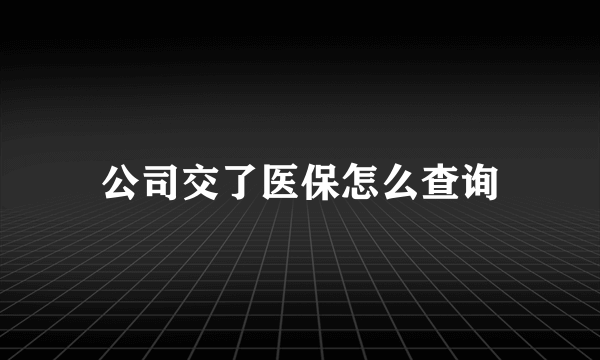 公司交了医保怎么查询